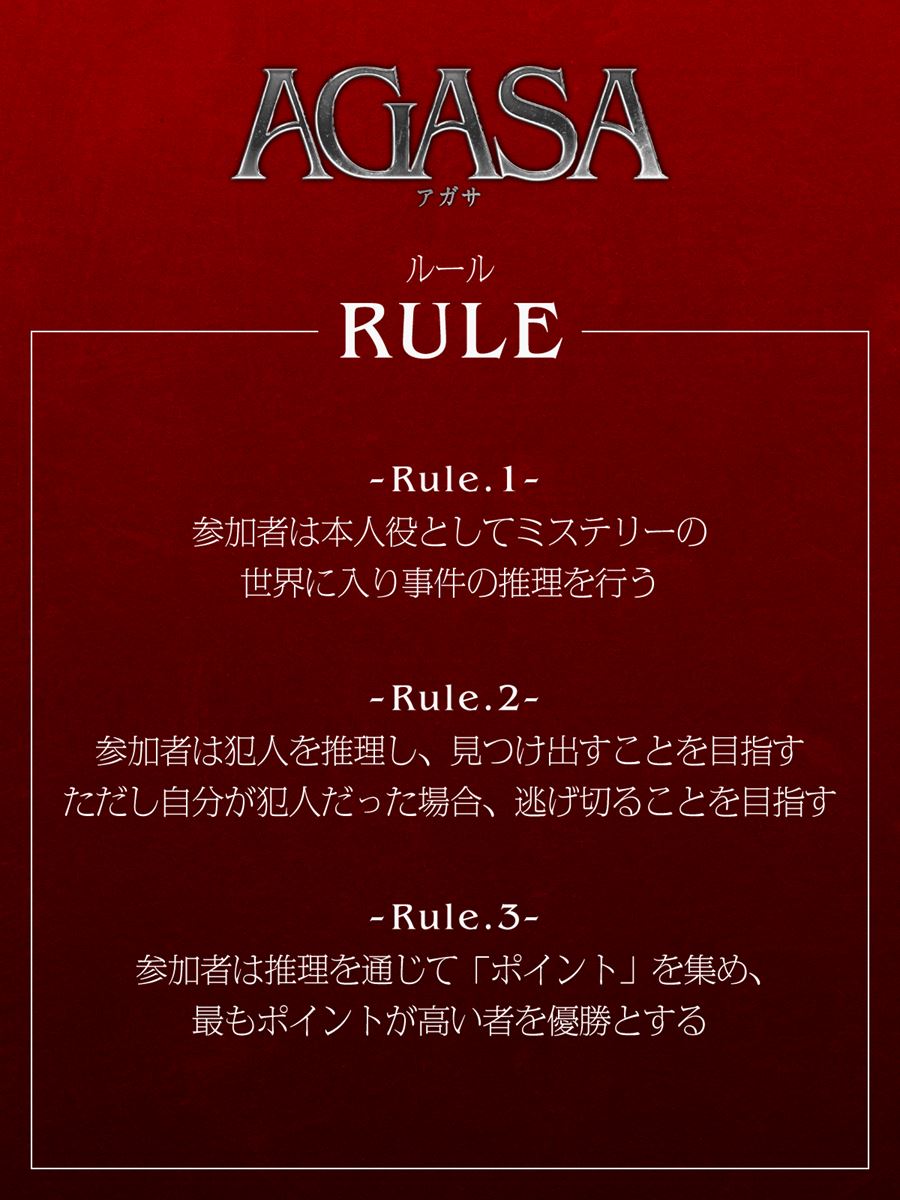 AGASA
アガサ

ルール
RULE

-Rule.1-
参加者は本人役としてミステリーの世界に入り事件の推理を行う

-Rule.2-
参加者は犯人を推理し、見つけ出すことを目指す
ただし自分が犯人だった場合、逃げ切ることを目指す

-Rule.3-
参加者は推理を通じて「ポイント」を集め、最もポイントが高い者を優勝とする